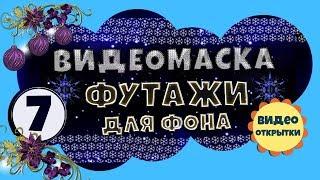 ВИДЕОМАСКА
ФУТАЖИ
ДЛЯ ФОНА

7

ВИДЕО
ОТКРЫТКИ